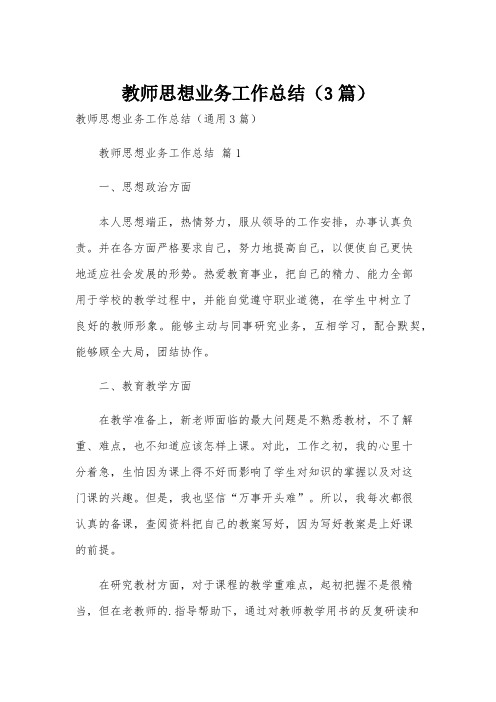 教师思想业务工作总结（3篇）

教师思想业务工作总结（通用3篇）

教师思想业务工作总结 篇1

一、思想政治方面

本人思想端正，热情努力，服从领导的工作安排，办事认真负责。并在各方面严格要求自己，努力地提高自己，以便使自己更快地适应社会发展的形势。热爱教育事业，把自己的精力、能力全部用于学校的教学过程中，并能自觉遵守职业道德，在学生中树立了良好的教师形象。能够主动与同事研究业务，互相学习，配合默契，能够顾全大局，团结协作。

二、教育教学方面

在教学准备上，新老师面临的最大问题是不熟悉教材，不了解重、难点，也不知道应该怎样上课。对此，工作之初，我的心里十分着急，生怕因为课上得不好而影响了学生对知识的掌握以及对这门课的兴趣。但是，我也坚信“万事开头难”。所以，我每次都很认真的备课，查阅资料把自己的教案写好，因为写好教案是上好课的前提。

在研究教材方面，对于课程的教学重难点，起初把握不是很精当，但在老教师的.指导帮助下，通过对教师教学用书的反复研读和